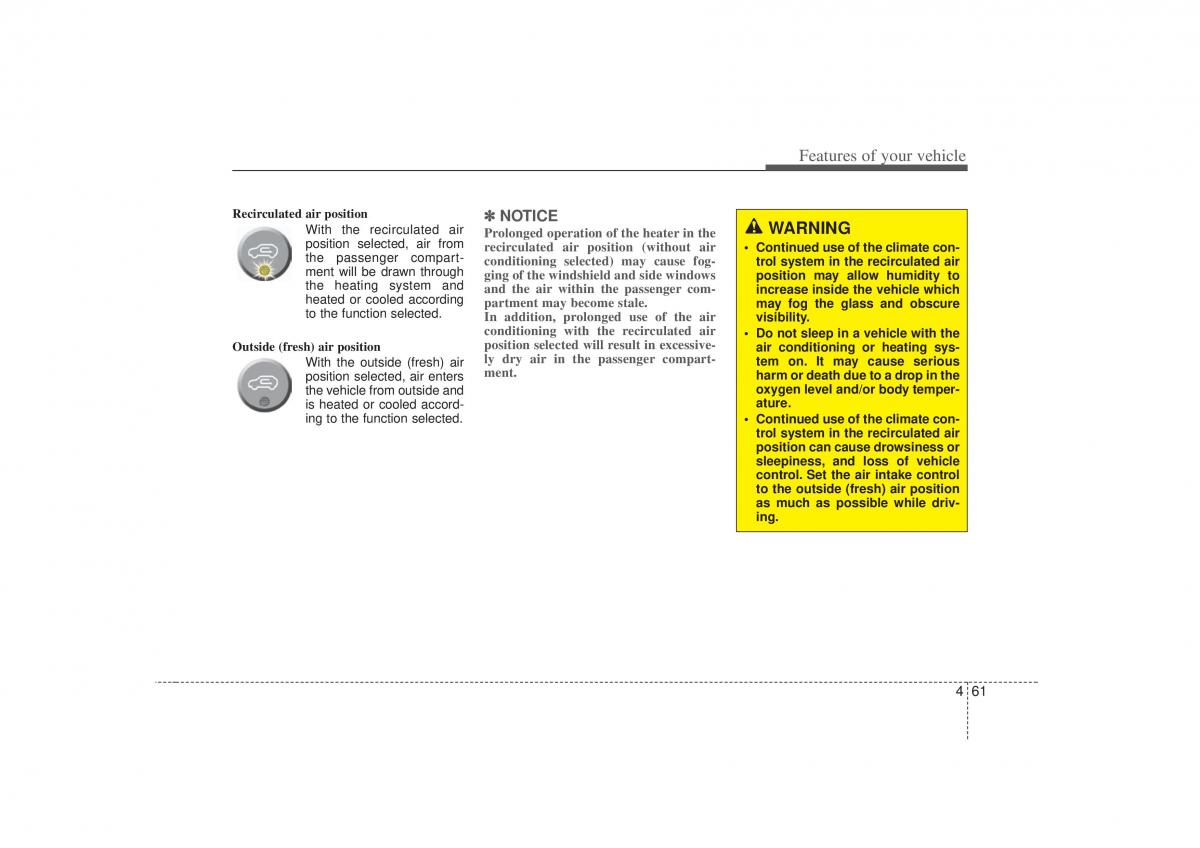 Features of your vehicle

Recirculated air position
With the recirculated air position selected, air from the passenger compartment will be drawn through the heating system and heated or cooled according to the function selected.

Outside (fresh) air position
With the outside (fresh) air position selected, air enters the vehicle from outside and is heated or cooled according to the function selected.

✽ NOTICE
Prolonged operation of the heater in the recirculated air position (without air conditioning selected) may cause fogging of the windshield and side windows and the air within the passenger compartment may become stale.
In addition, prolonged use of the air conditioning with the recirculated air position selected will result in excessively dry air in the passenger compartment.

WARNING
• Continued use of the climate control system in the recirculated air position may allow humidity to increase inside the vehicle which may fog the glass and obscure visibility.
• Do not sleep in a vehicle with the air conditioning or heating system on. It may cause serious harm or death due to a drop in the oxygen level and/or body temperature.
• Continued use of the climate control system in the recirculated air position can cause drowsiness or sleepiness, and loss of vehicle control. Set the air intake control to the outside (fresh) air position as much as possible while driving.

4 61